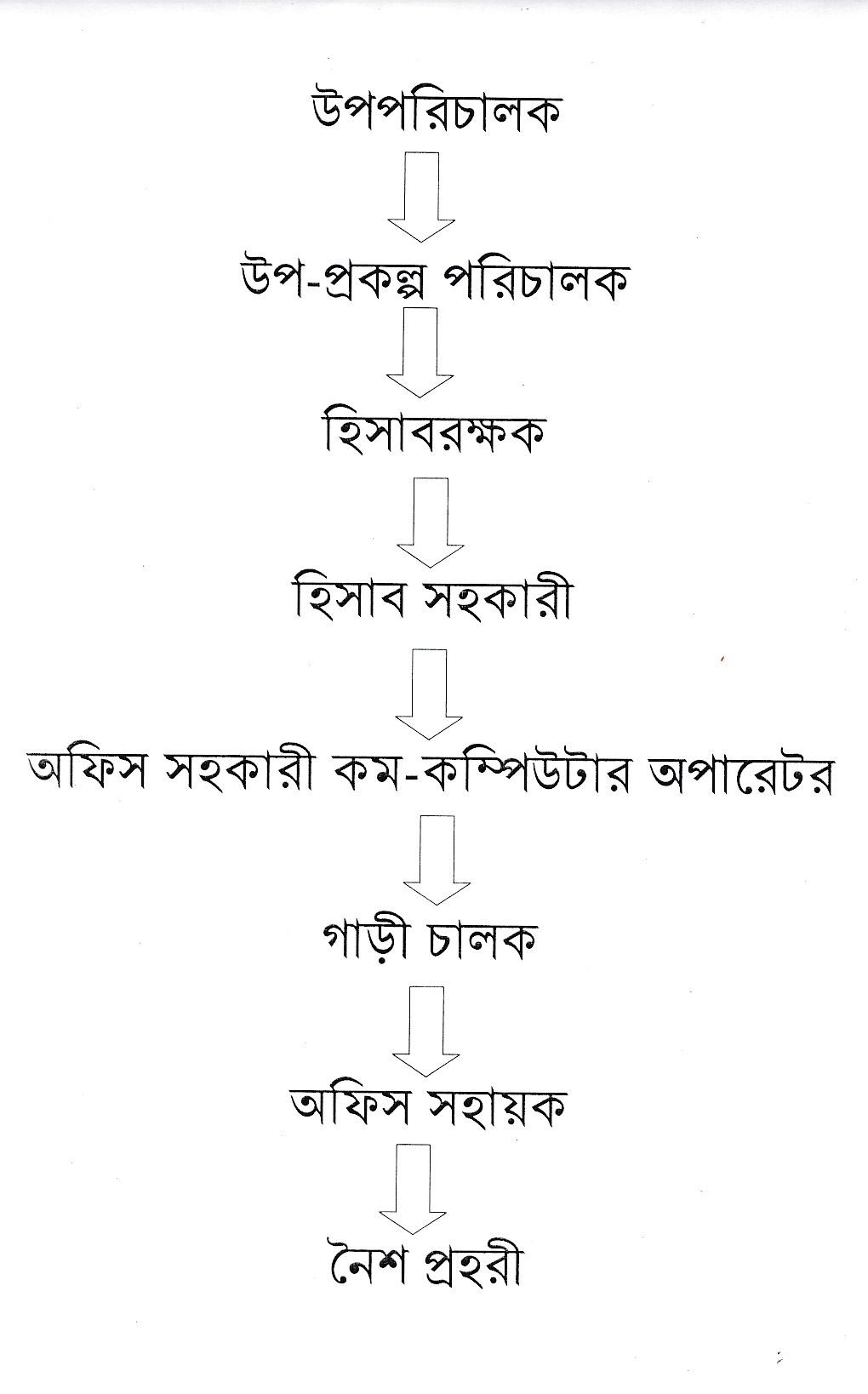 উপপরিচালক

উপ-প্রকল্প পরিচালক

হিসাবরক্ষক

হিসাব সহকারী

অফিস সহকারী কম-কম্পিউটার অপারেটর

গাড়ী চালক

অফিস সহায়ক

নৈশ প্রহরী